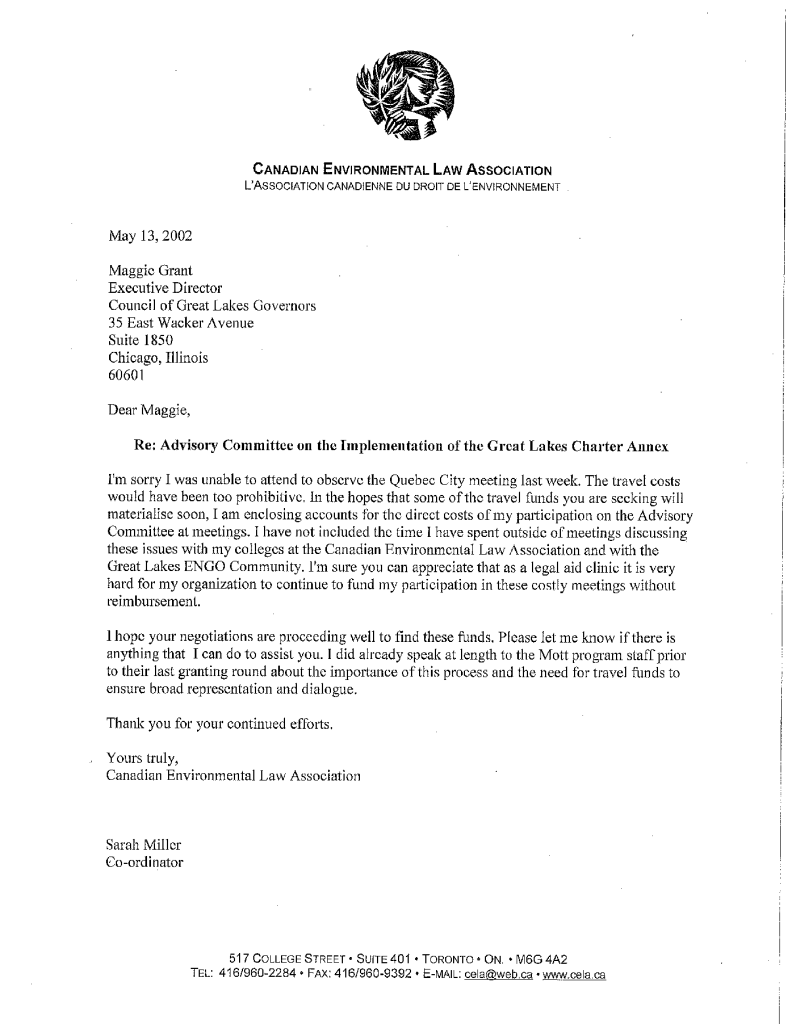 CANADIAN ENVIRONMENTAL LAW ASSOCIATION
L'ASSOCIATION CANADIENNE DU DROIT DE L'ENVIRONNEMENT

May 13, 2002

Maggie Grant
Executive Director
Council of Great Lakes Governors
35 East Wacker Avenue
Suite 1850
Chicago, Illinois
60601

Dear Maggie,

Re: Advisory Committee on the Implementation of the Great Lakes Charter Annex

I'm sorry I was unable to attend to observe the Quebec City meeting last week. The travel costs would have been too prohibitive. In the hopes that some of the travel funds you are seeking will materialise soon, I am enclosing accounts for the direct costs of my participation on the Advisory Committee at meetings. I have not included the time I have spent outside of meetings discussing these issues with my colleges at the Canadian Environmental Law Association and with the Great Lakes ENGO Community. I'm sure you can appreciate that as a legal aid clinic it is very hard for my organization to continue to fund my participation in these costly meetings without reimbursement.

I hope your negotiations are proceeding well to find these funds. Please let me know if there is anything that I can do to assist you. I did already speak at length to the Mott program staff prior to their last granting round about the importance of this process and the need for travel funds to ensure broad representation and dialogue.

Thank you for your continued efforts.

Yours truly,
Canadian Environmental Law Association

Sarah Miller
Co-ordinator

517 COLLEGE STREET • SUITE 401 • TORONTO • ON. • M6G 4A2
TEL: 416/960-2284 • FAX: 416/960-9392 • E-MAIL: cela@web.ca • www.cela.ca